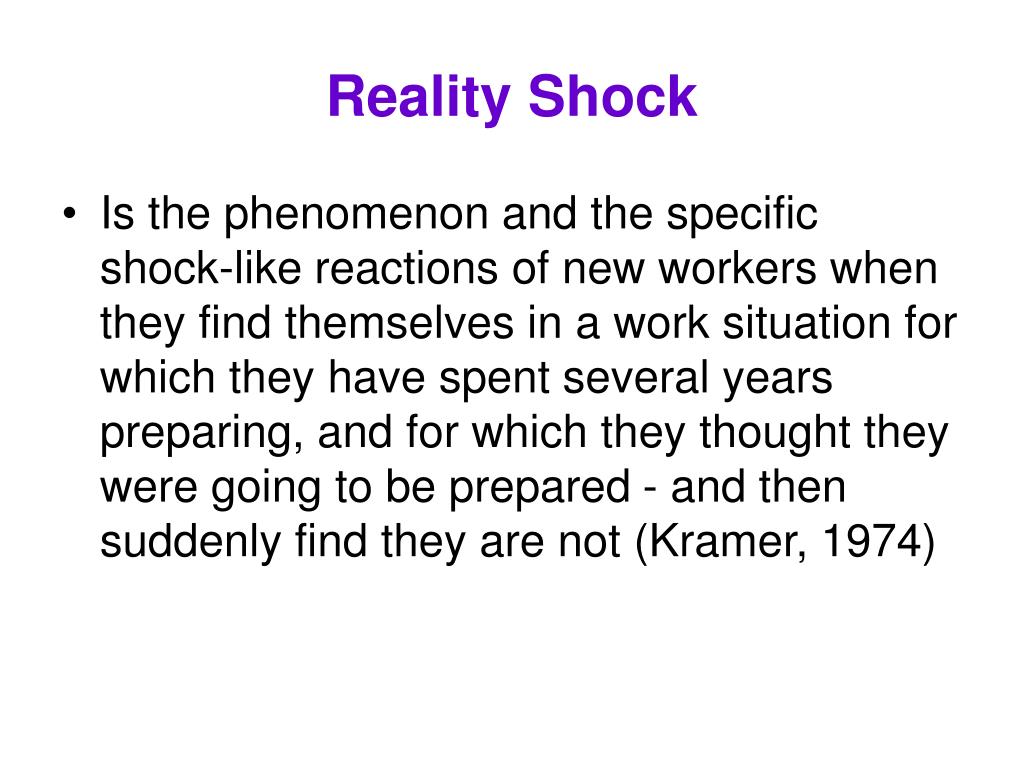 Reality Shock

• Is the phenomenon and the specific shock-like reactions of new workers when they find themselves in a work situation for which they have spent several years preparing, and for which they thought they were going to be prepared - and then suddenly find they are not (Kramer, 1974)